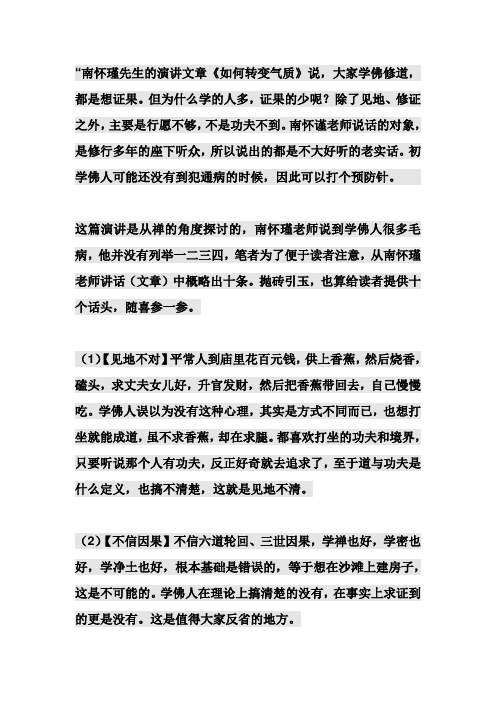 “南怀瑾先生的演讲文章《如何转变气质》说，大家学佛修道，都是想证果。但为什么学的人多，证果的少呢？除了见地、修证之外，主要是行愿不够，不是功夫不到。南怀谨老师说话的对象，是修行多年的座下听众，所以说出的都是不大好听的老实话。初学佛人可能还没有到犯通病的时候，因此可以打个预防针。

这篇演讲是从禅的角度探讨的，南怀瑾老师说到学佛人很多毛病，他并没有列举一二三四，笔者为了便于读者注意，从南怀瑾老师讲话（文章）中概略出十条。抛砖引玉，也算给读者提供十个话头，随喜参一参。

（1）【见地不对】平常人到庙里花百元钱，供上香蕉，然后烧香，磕头，求丈夫女儿好，升官发财，然后把香蕉带回去，自己慢慢吃。学佛人误以为没有这种心理，其实是方式不同而已，也想打坐就能成道，虽不求香蕉，却在求腿。都喜欢打坐的功夫和境界，只要听说那个人有功夫，反正好奇就去追求了，至于道与功夫是什么定义，也搞不清楚，这就是见地不清。

（2）【不信因果】不信六道轮回、三世因果，学禅也好，学密也好，学净土也好，根本基础是错误的，等于想在沙滩上建房子，这是不可能的。学佛人在理论上搞清楚的没有，在事实上求证到的更是没有。这是值得大家反省的地方。